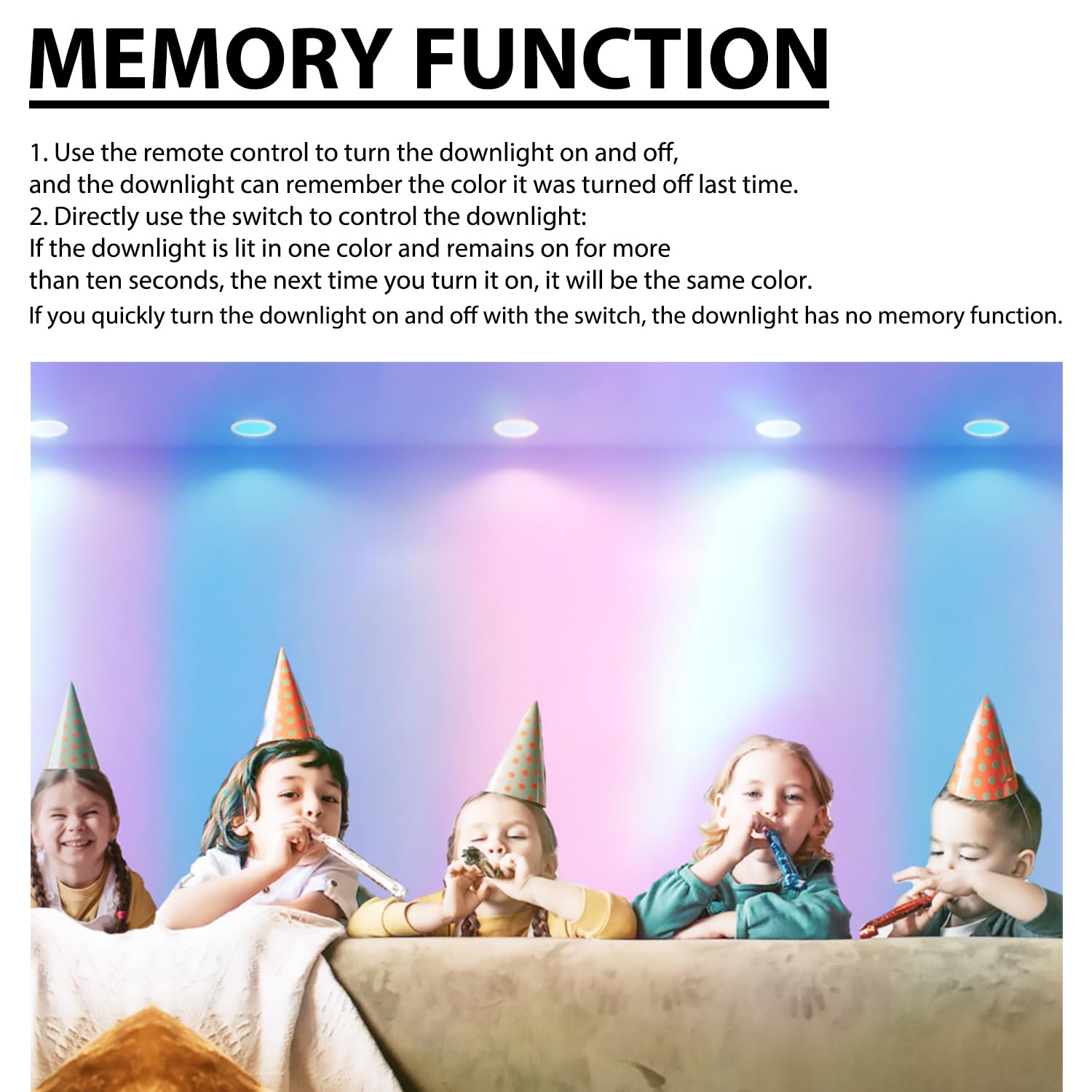 MEMORY FUNCTION

1. Use the remote control to turn the downlight on and off, and the downlight can remember the color it was turned off last time.

2. Directly use the switch to control the downlight: If the downlight is lit in one color and remains on for more than ten seconds, the next time you turn it on, it will be the same color. If you quickly turn the downlight on and off with the switch, the downlight has no memory function.